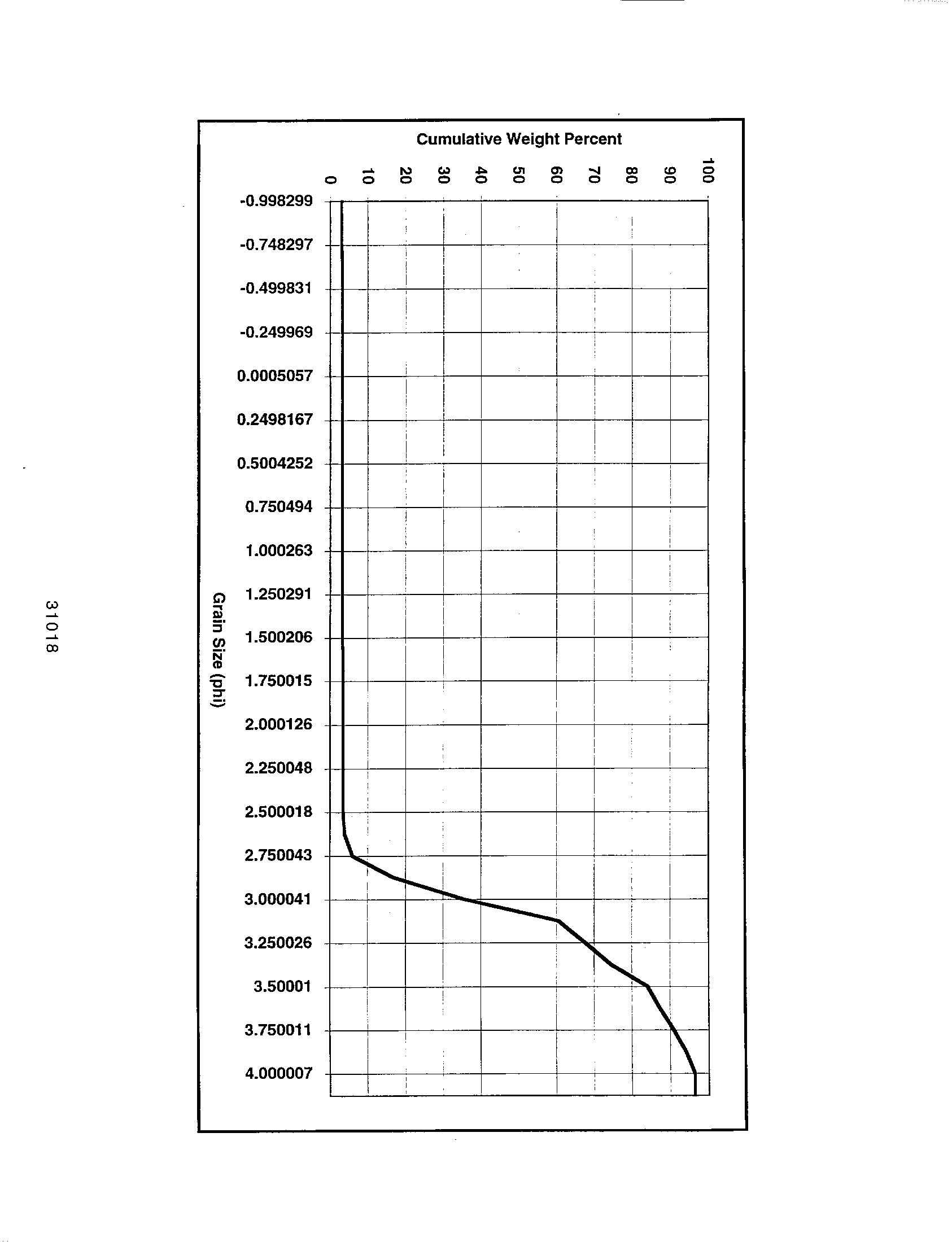 Cumulative Weight Percent

0
10
20
30
40
50
60
70
80
90
100

-0.998299
-0.748297
-0.499831
-0.249969
0.0005057
0.2498167
0.5004252
0.750494
1.000263
1.250291
1.500206
1.750015
2.000126
2.250048
2.500018
2.750043
3.000041
3.250026
3.50001
3.750011
4.000007

Grain Size (phi)

31018